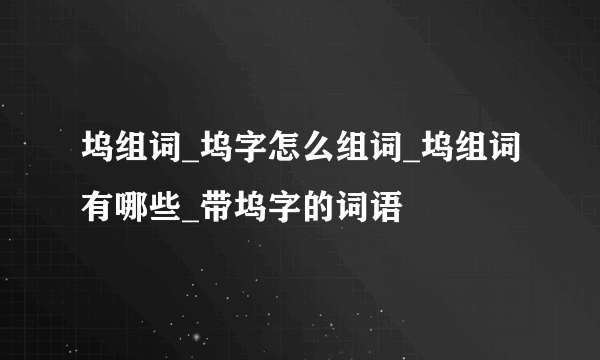 坞组词_坞字怎么组词_坞组词有哪些_带坞字的词语